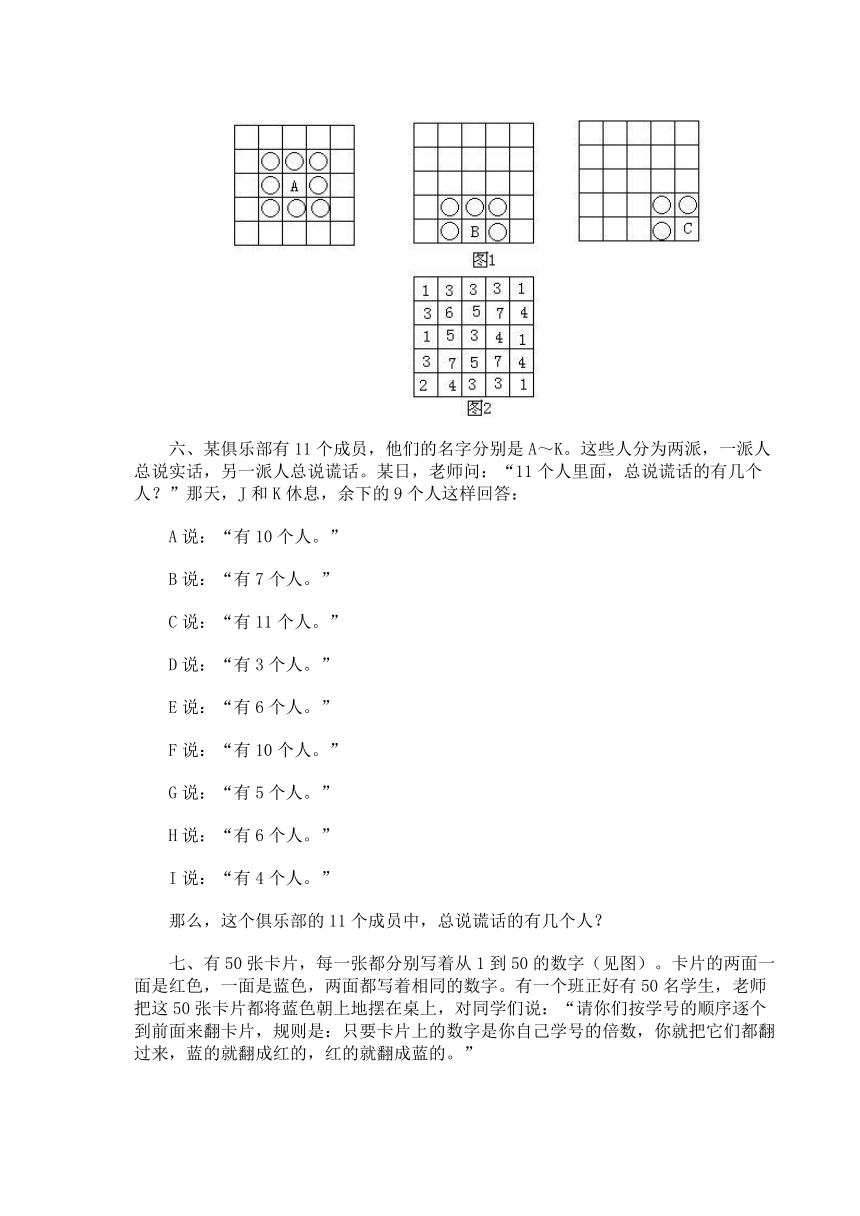 A

B

C

图1

| 1 | 3 | 3 | 3 | 1 |
|---|---|---|---|---|
| 3 | 6 | 5 | 7 | 4 |
| 1 | 5 | 3 | 4 | 1 |
| 3 | 7 | 5 | 7 | 4 |
| 2 | 4 | 3 | 3 | 1 |

图2

六、某俱乐部有 11 个成员，他们的名字分别是 A～K。这些人分为两派，一派人总说实话，另一派人总说谎话。某日，老师问：“11 个人里面，总说谎话的有几个人？”那天，J 和 K 休息，余下的 9 个人这样回答：

A 说：“有 10 个人。”

B 说：“有 7 个人。”

C 说：“有 11 个人。”

D 说：“有 3 个人。”

E 说：“有 6 个人。”

F 说：“有 10 个人。”

G 说：“有 5 个人。”

H 说：“有 6 个人。”

I 说：“有 4 个人。”

那么，这个俱乐部的 11 个成员中，总说谎话的有几个人？

七、有 50 张卡片，每一张都分别写着从 1 到 50 的数字（见图）。卡片的两面一面是红色，一面是蓝色，两面都写着相同的数字。有一个班正好有 50 名学生，老师把这 50 张卡片都将蓝色朝上地摆在桌上，对同学们说：“请你们按学号的顺序逐个到前面来翻卡片，规则是：只要卡片上的数字是你自己学号的倍数，你就把它们都翻过来，蓝的就翻成红的，红的就翻成蓝的。”